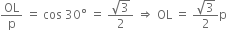 $\frac{OL}{p} = \cos 30° = \frac{\sqrt{3}}{2} \Rightarrow OL = \frac{\sqrt{3}}{2}p$